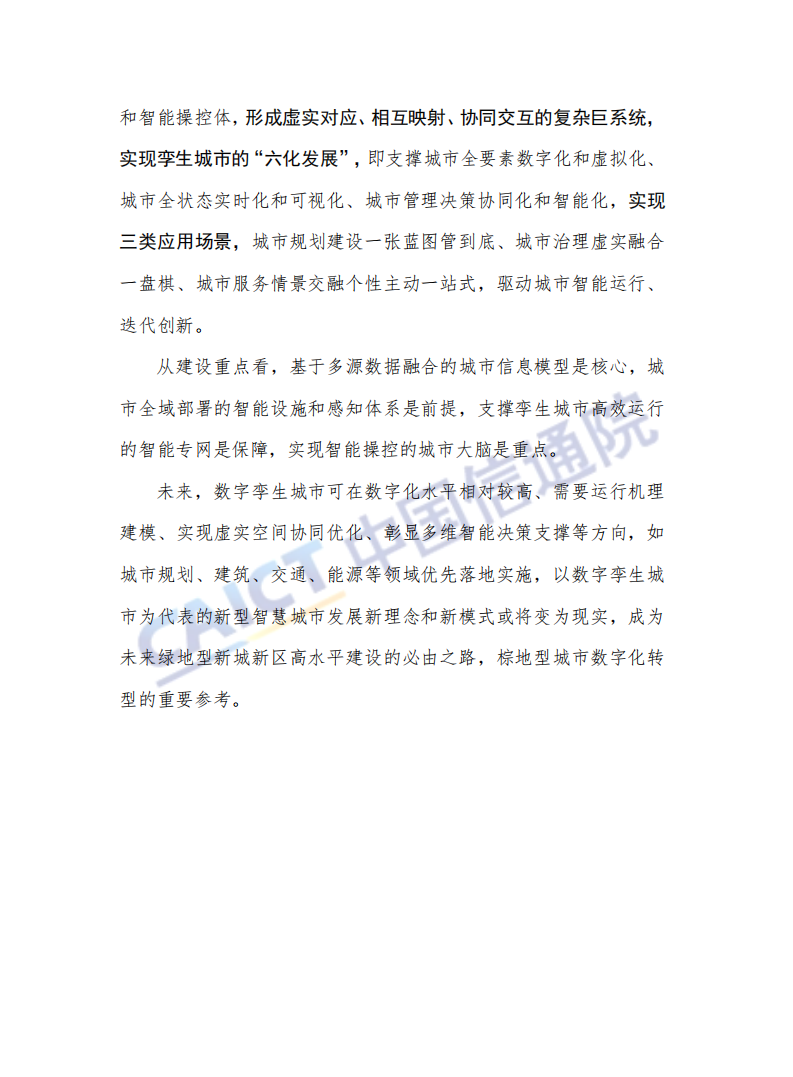 和智能操控体，形成虚实对应、相互映射、协同交互的复杂巨系统，实现孪生城市的“六化发展”，即支撑城市全要素数字化和虚拟化、城市全状态实时化和可视化、城市管理决策协同化和智能化，实现三类应用场景，城市规划建设一张蓝图管到底、城市治理虚实融合一盘棋、城市服务情景交融个性主动一站式，驱动城市智能运行、迭代创新。

从建设重点看，基于多源数据融合的城市信息模型是核心，城市全域部署的智能设施和感知体系是前提，支撑孪生城市高效运行的智能专网是保障，实现智能操控的城市大脑是重点。

未来，数字孪生城市可在数字化水平相对较高、需要运行机理建模、实现虚实空间协同优化、彰显多维智能决策支撑等方向，如城市规划、建筑、交通、能源等领域优先落地实施，以数字孪生城市为代表的新型智慧城市发展新理念和新模式或将变为现实，成为未来绿地型新城新区高水平建设的必由之路，棕地型城市数字化转型的重要参考。

CAICT 中国信通院